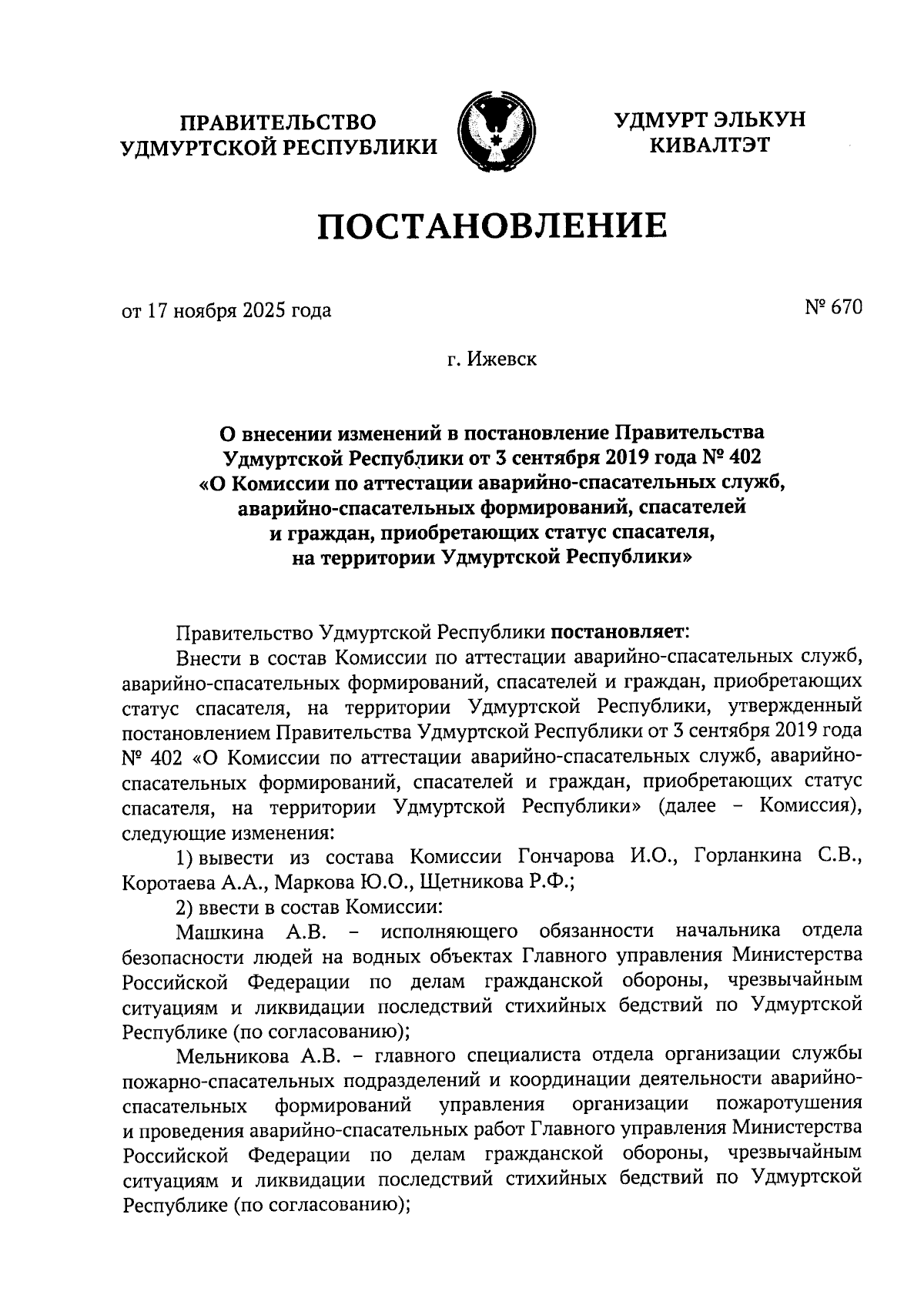 ПРАВИТЕЛЬСТВО УДМУРТСКОЙ РЕСПУБЛИКИ

УДМУРТ ЭЛЬКУН КИВАЛТЭТ

ПОСТАНОВЛЕНИЕ

от 17 ноября 2025 года

№ 670

г. Ижевск

О внесении изменений в постановление Правительства Удмуртской Республики от 3 сентября 2019 года № 402 «О Комиссии по аттестации аварийно-спасательных служб, аварийно-спасательных формирований, спасателей и граждан, приобретающих статус спасателя, на территории Удмуртской Республики»

Правительство Удмуртской Республики постановляет:

Внести в состав Комиссии по аттестации аварийно-спасательных служб, аварийно-спасательных формирований, спасателей и граждан, приобретающих статус спасателя, на территории Удмуртской Республики, утвержденный постановлением Правительства Удмуртской Республики от 3 сентября 2019 года № 402 «О Комиссии по аттестации аварийно-спасательных служб, аварийно-спасательных формирований, спасателей и граждан, приобретающих статус спасателя, на территории Удмуртской Республики» (далее – Комиссия), следующие изменения:

1) вывести из состава Комиссии Гончарова И.О., Горланкина С.В., Коротаева А.А., Маркова Ю.О., Щетникова Р.Ф.;

2) ввести в состав Комиссии:

Машкина А.В. – исполняющего обязанности начальника отдела безопасности людей на водных объектах Главного управления Министерства Российской Федерации по делам гражданской обороны, чрезвычайным ситуациям и ликвидации последствий стихийных бедствий по Удмуртской Республике (по согласованию);

Мельникова А.В. – главного специалиста отдела организации службы пожарно-спасательных подразделений и координации деятельности аварийно-спасательных формирований управления организации пожаротушения и проведения аварийно-спасательных работ Главного управления Министерства Российской Федерации по делам гражданской обороны, чрезвычайным ситуациям и ликвидации последствий стихийных бедствий по Удмуртской Республике (по согласованию);